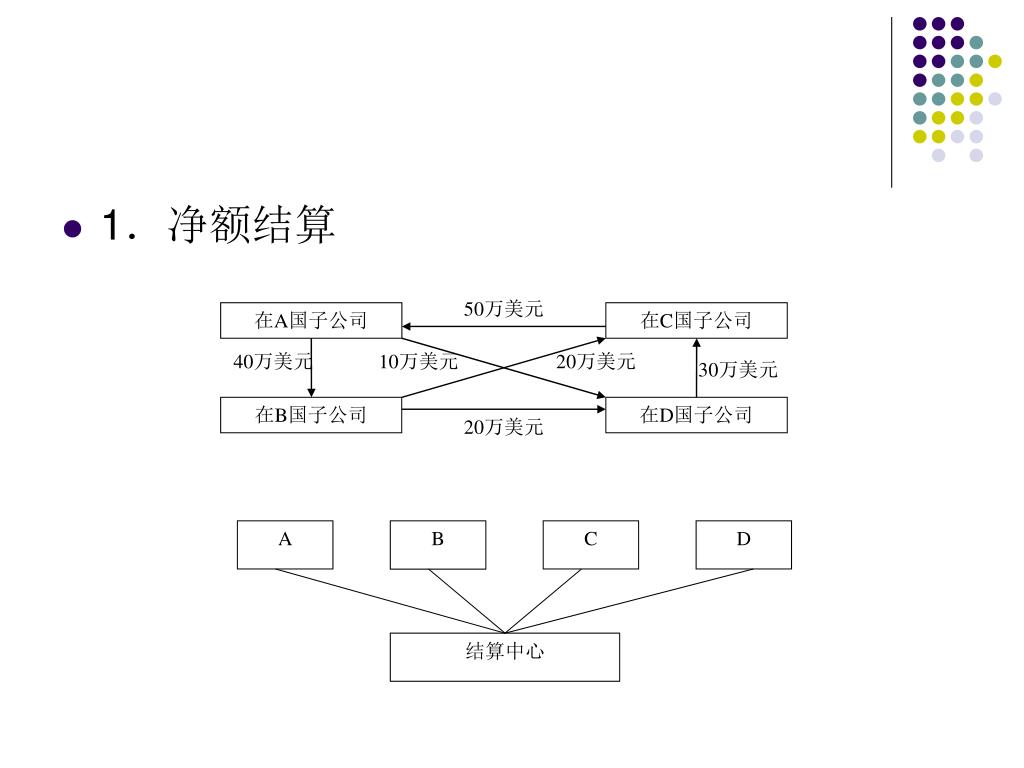 1. 净额结算

在A国子公司

50万美元

在C国子公司

40万美元

10万美元

20万美元

30万美元

在B国子公司

20万美元

在D国子公司

A

B

C

D

结算中心